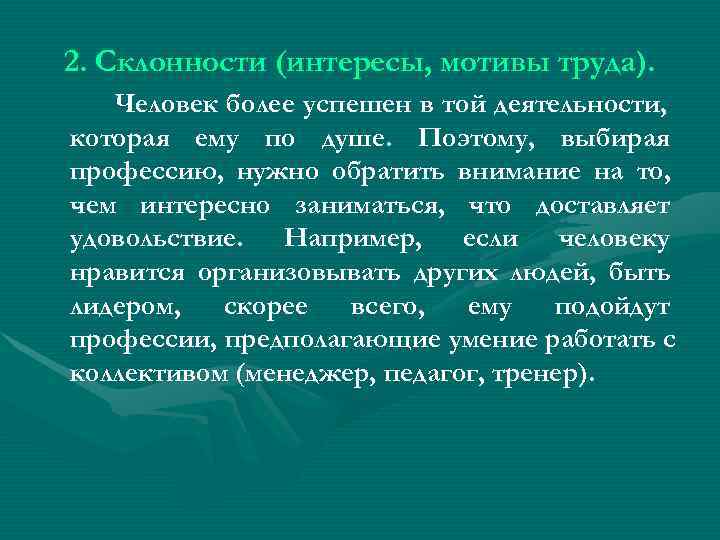 2. Склонности (интересы, мотивы труда).

Человек более успешен в той деятельности, которая ему по душе. Поэтому, выбирая профессию, нужно обратить внимание на то, чем интересно заниматься, что доставляет удовольствие. Например, если человеку нравится организовывать других людей, быть лидером, скорее всего, ему подойдут профессии, предполагающие умение работать с коллективом (менеджер, педагог, тренер).